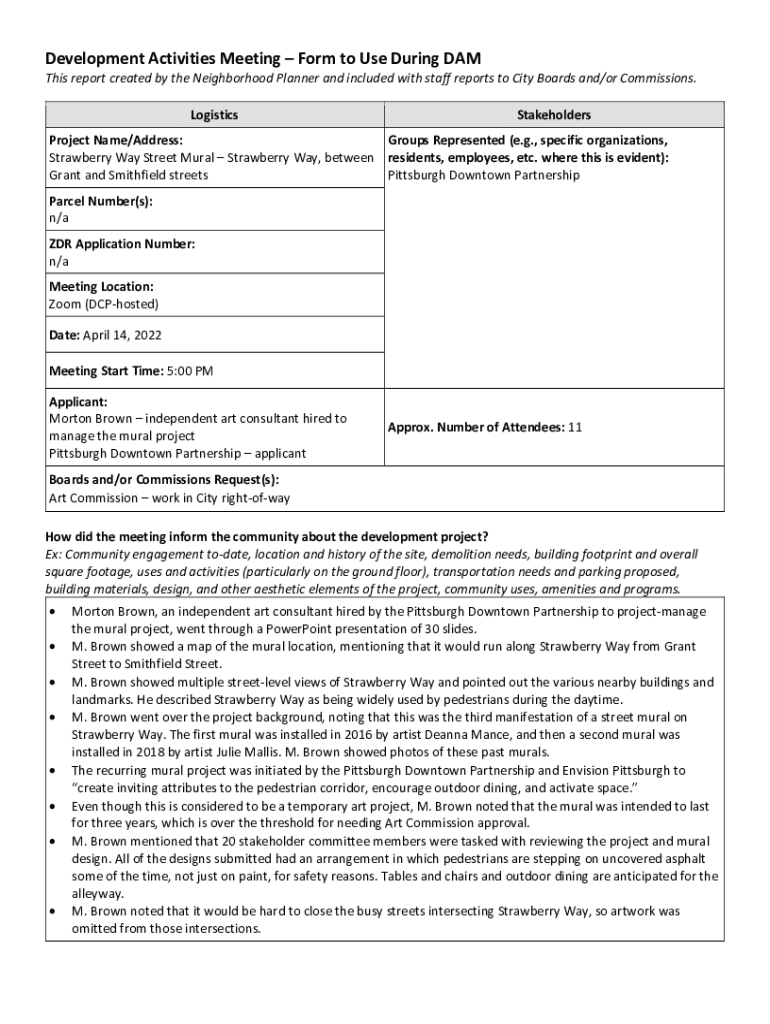 Development Activities Meeting – Form to Use During DAM

This report created by the Neighborhood Planner and included with staff reports to City Boards and/or Commissions.

| Logistics | Stakeholders |
|---|---|
| Project Name/Address: Strawberry Way Street Mural – Strawberry Way, between Grant and Smithfield streets | Groups Represented (e.g., specific organizations, residents, employees, etc. where this is evident): Pittsburgh Downtown Partnership |
| Parcel Number(s): n/a | |
| ZDR Application Number: n/a | |
| Meeting Location: Zoom (DCP-hosted) | |
| Date: April 14, 2022 | |
| Meeting Start Time: 5:00 PM | |
| Applicant: Morton Brown – independent art consultant hired to manage the mural project Pittsburgh Downtown Partnership – applicant | Approx. Number of Attendees: 11 |
| Boards and/or Commissions Request(s): Art Commission – work in City right-of-way | |

How did the meeting inform the community about the development project?

Ex: Community engagement to-date, location and history of the site, demolition needs, building footprint and overall square footage, uses and activities (particularly on the ground floor), transportation needs and parking proposed, building materials, design, and other aesthetic elements of the project, community uses, amenities and programs.

• Morton Brown, an independent art consultant hired by the Pittsburgh Downtown Partnership to project-manage the mural project, went through a PowerPoint presentation of 30 slides.
• M. Brown showed a map of the mural location, mentioning that it would run along Strawberry Way from Grant Street to Smithfield Street.
• M. Brown showed multiple street-level views of Strawberry Way and pointed out the various nearby buildings and landmarks. He described Strawberry Way as being widely used by pedestrians during the daytime.
• M. Brown went over the project background, noting that this was the third manifestation of a street mural on Strawberry Way. The first mural was installed in 2016 by artist Deanna Mance, and then a second mural was installed in 2018 by artist Julie Mallis. M. Brown showed photos of these past murals.
• The recurring mural project was initiated by the Pittsburgh Downtown Partnership and Envision Pittsburgh to "create inviting attributes to the pedestrian corridor, encourage outdoor dining, and activate space."
• Even though this is considered to be a temporary art project, M. Brown noted that the mural was intended to last for three years, which is over the threshold for needing Art Commission approval.
• M. Brown mentioned that 20 stakeholder committee members were tasked with reviewing the project and mural design. All of the designs submitted had an arrangement in which pedestrians are stepping on uncovered asphalt some of the time, not just on paint, for safety reasons. Tables and chairs and outdoor dining are anticipated for the alleyway.
• M. Brown noted that it would be hard to close the busy streets intersecting Strawberry Way, so artwork was omitted from those intersections.